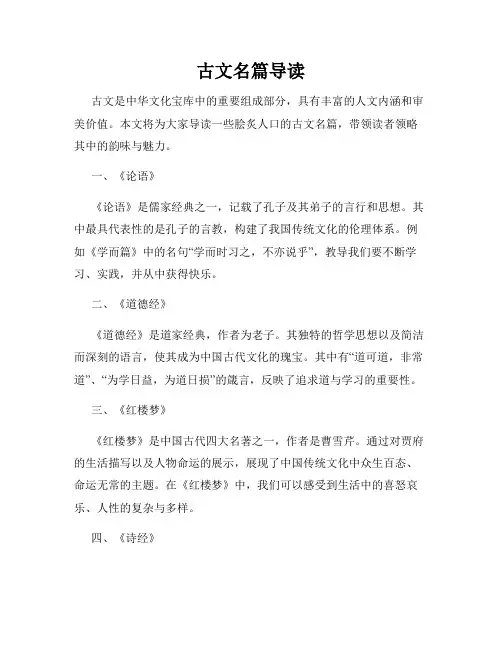 古文名篇导读

古文是中华文化宝库中的重要组成部分，具有丰富的人文内涵和审美价值。本文将为大家导读一些脍炙人口的古文名篇，带领读者领略其中的韵味与魅力。

一、《论语》

《论语》是儒家经典之一，记载了孔子及其弟子的言行和思想。其中最具代表性的是孔子的言教，构建了我国传统文化的伦理体系。例如《学而篇》中的名句“学而时习之，不亦说乎”，教导我们要不断学习、实践，并从中获得快乐。

二、《道德经》

《道德经》是道家经典，作者为老子。其独特的哲学思想以及简洁而深刻的语言，使其成为中国古代文化的瑰宝。其中有“道可道，非常道”、“为学日益，为道日损”的箴言，反映了追求道与学习的重要性。

三、《红楼梦》

《红楼梦》是中国古代四大名著之一，作者是曹雪芹。通过对贾府的生活描写以及人物命运的展示，展现了中国传统文化中众生百态、命运无常的主题。在《红楼梦》中，我们可以感受到生活中的喜怒哀乐、人性的复杂与多样。

四、《诗经》